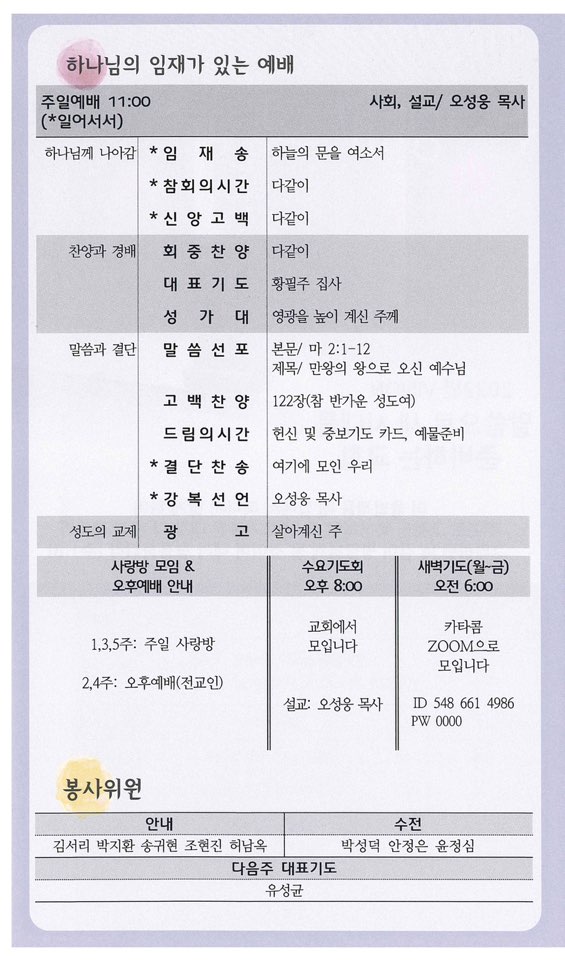 하나님의 임재가 있는 예배

주일예배 11:00 (*일어서서) 사회, 설교/ 오성웅 목사

| | | |
|---|---|---|
| 하나님께 나아감 | *임 재 송 | 하늘의 문을 여소서 |
| | *참회의시간 | 다같이 |
| | *신 앙 고 백 | 다같이 |
| 찬양과 경배 | 회 중 찬 양 | 다같이 |
| | 대 표 기 도 | 황필주 집사 |
| | 성 가 대 | 영광을 높이 계신 주께 |
| 말씀과 결단 | 말 씀 선 포 | 본문/ 마 2:1-12 제목/ 만왕의 왕으로 오신 예수님 |
| | 고 백 찬 양 | 122장(참 반가운 성도여) |
| | 드림의시간 | 헌신 및 중보기도 카드, 예물준비 |
| | *결 단 찬 송 | 여기에 모인 우리 |
| | *강 복 선 언 | 오성웅 목사 |
| 성도의 교제 | 광 고 | 살아계신 주 |

| 사랑방 모임 & 오후예배 안내 | 수요기도회 오후 8:00 | 새벽기도(월-금) 오전 6:00 |
|---|---|---|
| 1,3,5주: 주일 사랑방 2,4주: 오후예배(전교인) | 교회에서 모입니다 설교: 오성웅 목사 | 카타콤 ZOOM으로 모입니다 ID 548 661 4986 PW 0000 |

봉사위원

| 안내 | 수전 |
|---|---|
| 김서리 박지환 송귀현 조현진 허남옥 | 박성덕 안정은 윤정심 |

| 다음주 대표기도 |
|---|
| 유성균 |